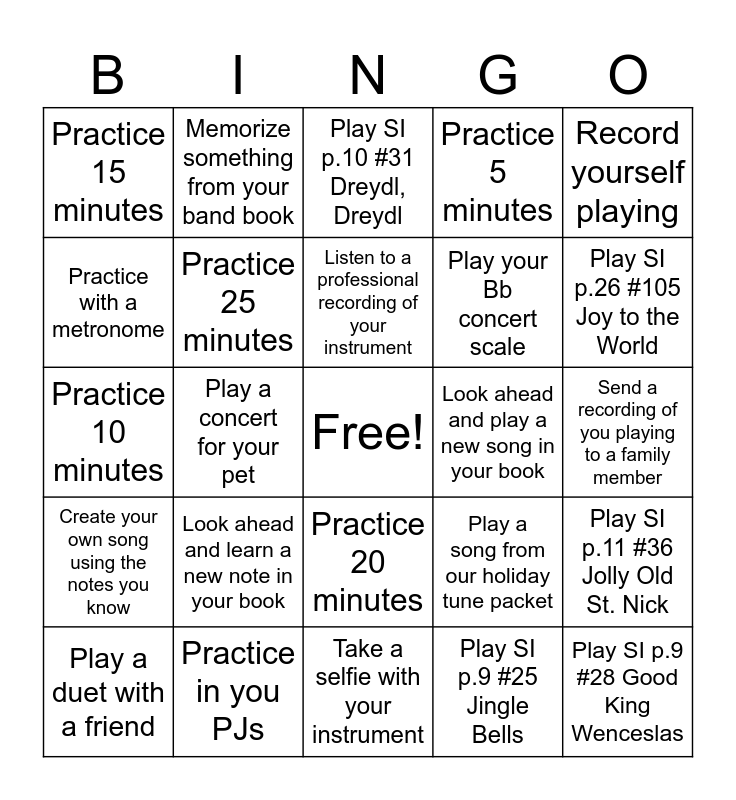 | B | I | N | G | O |
|---|---|---|---|---|
| Practice 15 minutes | Memorize something from your band book | Play SI p.10 #31 Dreydl, Dreydl | Practice 5 minutes | Record yourself playing |
| Practice with a metronome | Practice 25 minutes | Listen to a professional recording of your instrument | Play your Bb concert scale | Play SI p.26 #105 Joy to the World |
| Practice 10 minutes | Play a concert for your pet | Free! | Look ahead and play a new song in your book | Send a recording of you playing to a family member |
| Create your own song using the notes you know | Look ahead and learn a new note in your book | Practice 20 minutes | Play a song from our holiday tune packet | Play SI p.11 #36 Jolly Old St. Nick |
| Play a duet with a friend | Practice in you PJs | Take a selfie with your instrument | Play SI p.9 #25 Jingle Bells | Play SI p.9 #28 Good King Wenceslas |